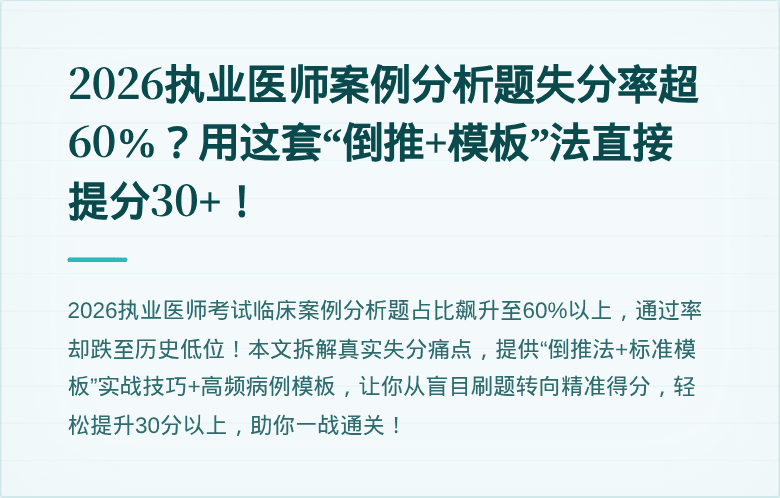 2026执业医师案例分析题失分率超60%？用这套“倒推+模板”法直接提分30+！

2026执业医师考试临床案例分析题占比飙升至60%以上，通过率却跌至历史低位！本文拆解真实失分痛点，提供“倒推法+标准模板”实战技巧+高频病例模板，让你从盲目刷题转向精准得分，轻松提升30分以上，助你一战通关！